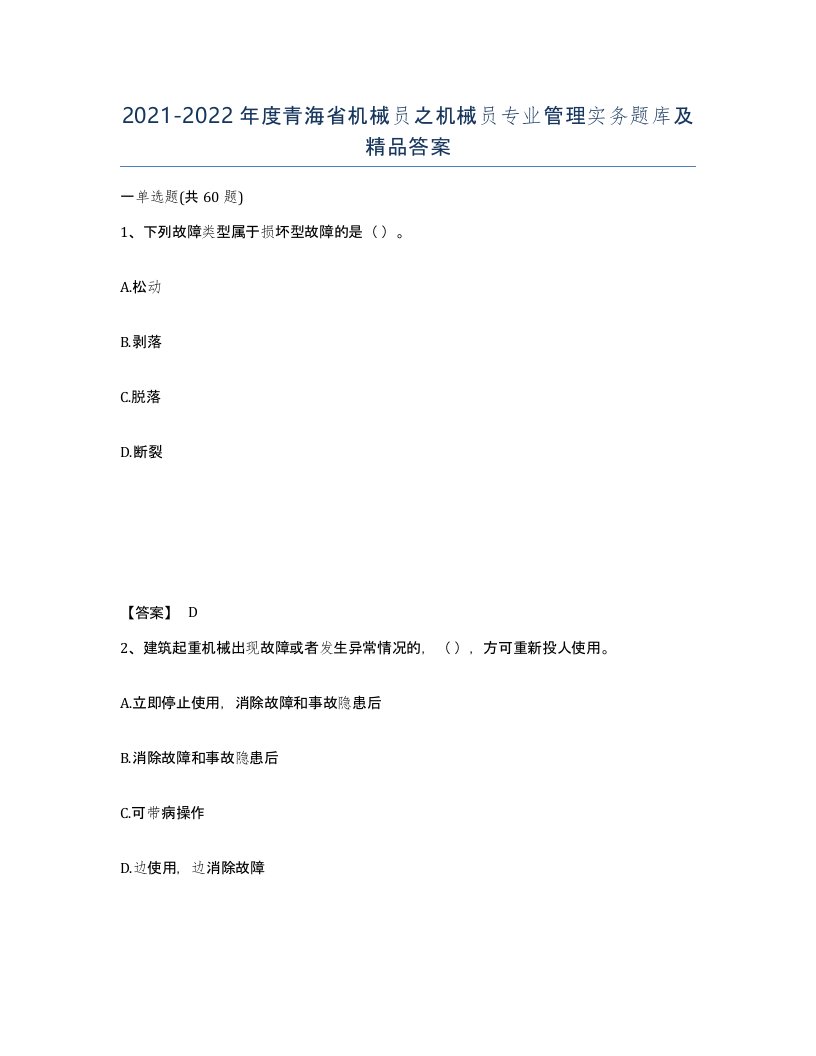 2021-2022年度青海省机械员之机械员专业管理实务题库及精品答案

一单选题(共60题)

1、下列故障类型属于损坏型故障的是（）。

A.松动

B.剥落

C.脱落

D.断裂

【答案】 D

2、建筑起重机械出现故障或者发生异常情况的，（），方可重新投人使用。

A.立即停止使用，消除故障和事故隐患后

B.消除故障和事故隐患后

C.可带病操作

D.边使用，边消除故障